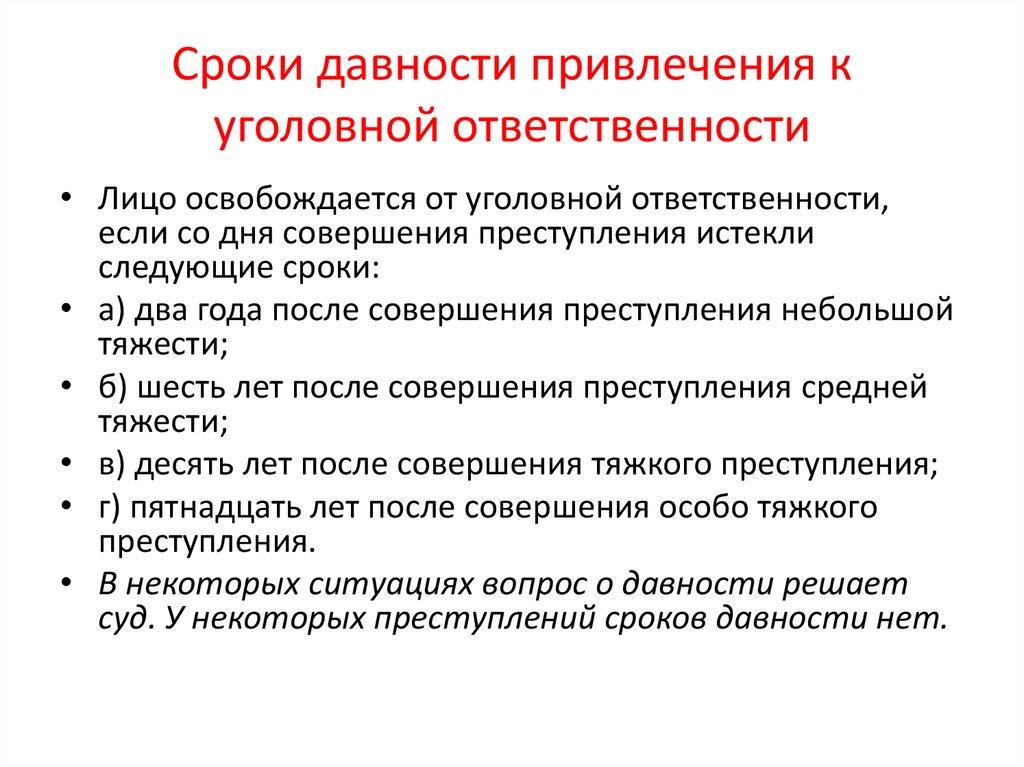 Сроки давности привлечения к уголовной ответственности

• Лицо освобождается от уголовной ответственности, если со дня совершения преступления истекли следующие сроки:
• а) два года после совершения преступления небольшой тяжести;
• б) шесть лет после совершения преступления средней тяжести;
• в) десять лет после совершения тяжкого преступления;
• г) пятнадцать лет после совершения особо тяжкого преступления.
• В некоторых ситуациях вопрос о давности решает суд. У некоторых преступлений сроков давности нет.